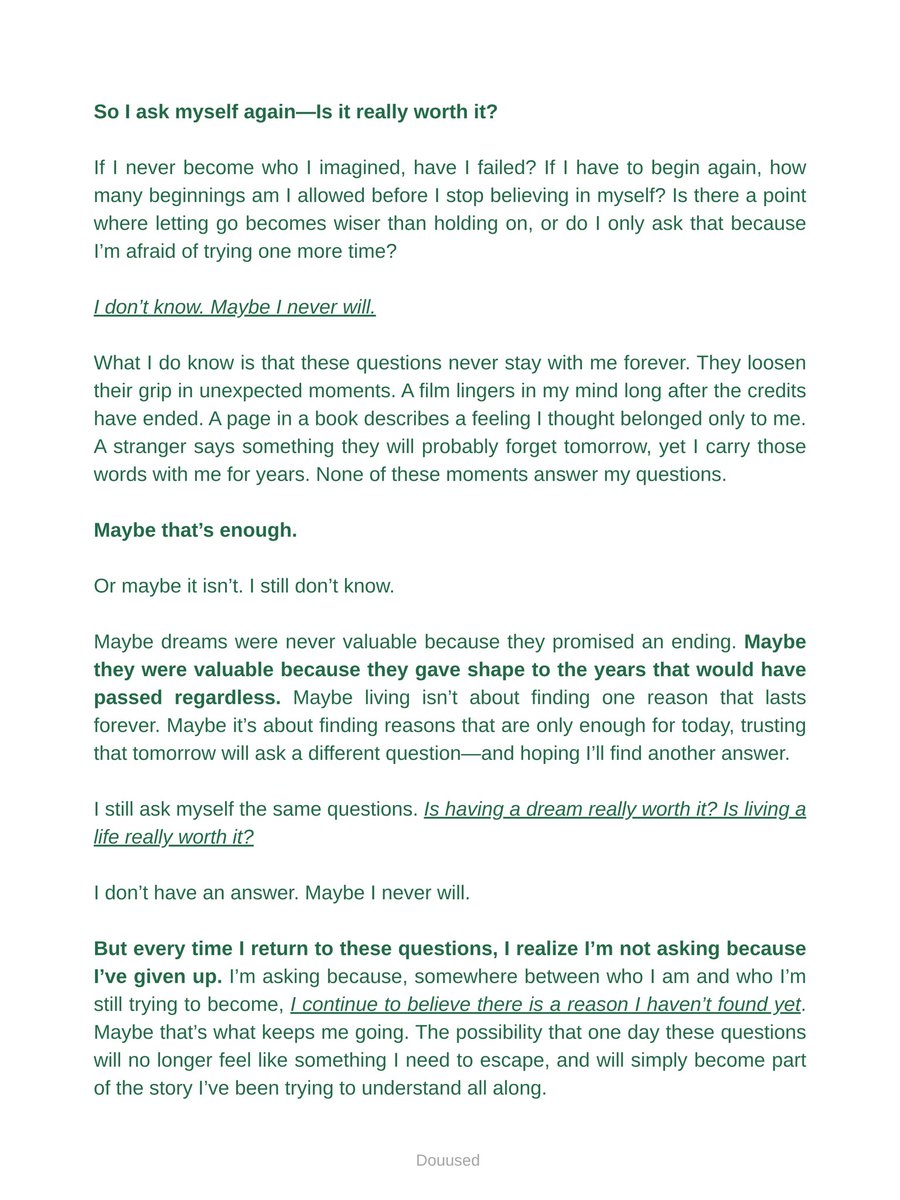 So I ask myself again—Is it really worth it?

If I never become who I imagined, have I failed? If I have to begin again, how many beginnings am I allowed before I stop believing in myself? Is there a point where letting go becomes wiser than holding on, or do I only ask that because I'm afraid of trying one more time?

I don't know. Maybe I never will.

What I do know is that these questions never stay with me forever. They loosen their grip in unexpected moments. A film lingers in my mind long after the credits have ended. A page in a book describes a feeling I thought belonged only to me. A stranger says something they will probably forget tomorrow, yet I carry those words with me for years. None of these moments answer my questions.

Maybe that's enough.

Or maybe it isn't. I still don't know.

Maybe dreams were never valuable because they promised an ending. Maybe they were valuable because they gave shape to the years that would have passed regardless. Maybe living isn't about finding one reason that lasts forever. Maybe it's about finding reasons that are only enough for today, trusting that tomorrow will ask a different question—and hoping I'll find another answer.

I still ask myself the same questions. Is having a dream really worth it? Is living a life really worth it?

I don't have an answer. Maybe I never will.

But every time I return to these questions, I realize I'm not asking because I've given up. I'm asking because, somewhere between who I am and who I'm still trying to become, I continue to believe there is a reason I haven't found yet. Maybe that's what keeps me going. The possibility that one day these questions will no longer feel like something I need to escape, and will simply become part of the story I've been trying to understand all along.

Douused